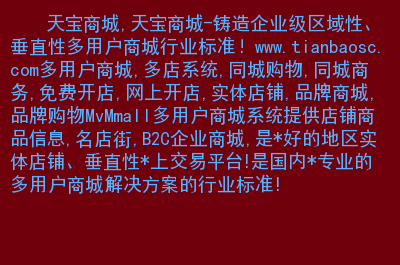 天宝商城,天宝商城-铸造企业级区域性、垂直性多用户商城行业标准! www.tianbaosc.com多用户商城,多店系统,同城购物,同城商务,免费开店,网上开店,实体店铺,品牌商城,品牌购物MvMmall多用户商城系统提供店铺商品信息,名店街,B2C企业商城,是*好的地区实体店铺、垂直性*上交易平台!是国内*专业的多用户商城解决方案的行业标准!